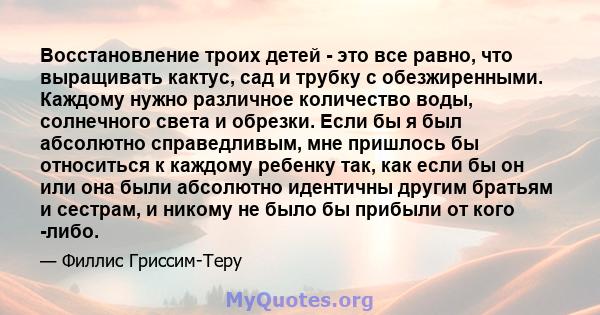 Восстановление троих детей - это все равно, что выращивать кактус, сад и трубку с обезжиренными. Каждому нужно различное количество воды, солнечного света и обрезки. Если бы я был абсолютно справедливым, мне пришлось бы относиться к каждому ребенку так, как если бы он или она были абсолютно идентичны другим братьям и сестрам, и никому не было бы прибыли от кого -либо.

— Филлис Гриссим-Теру

MyQuotes.org